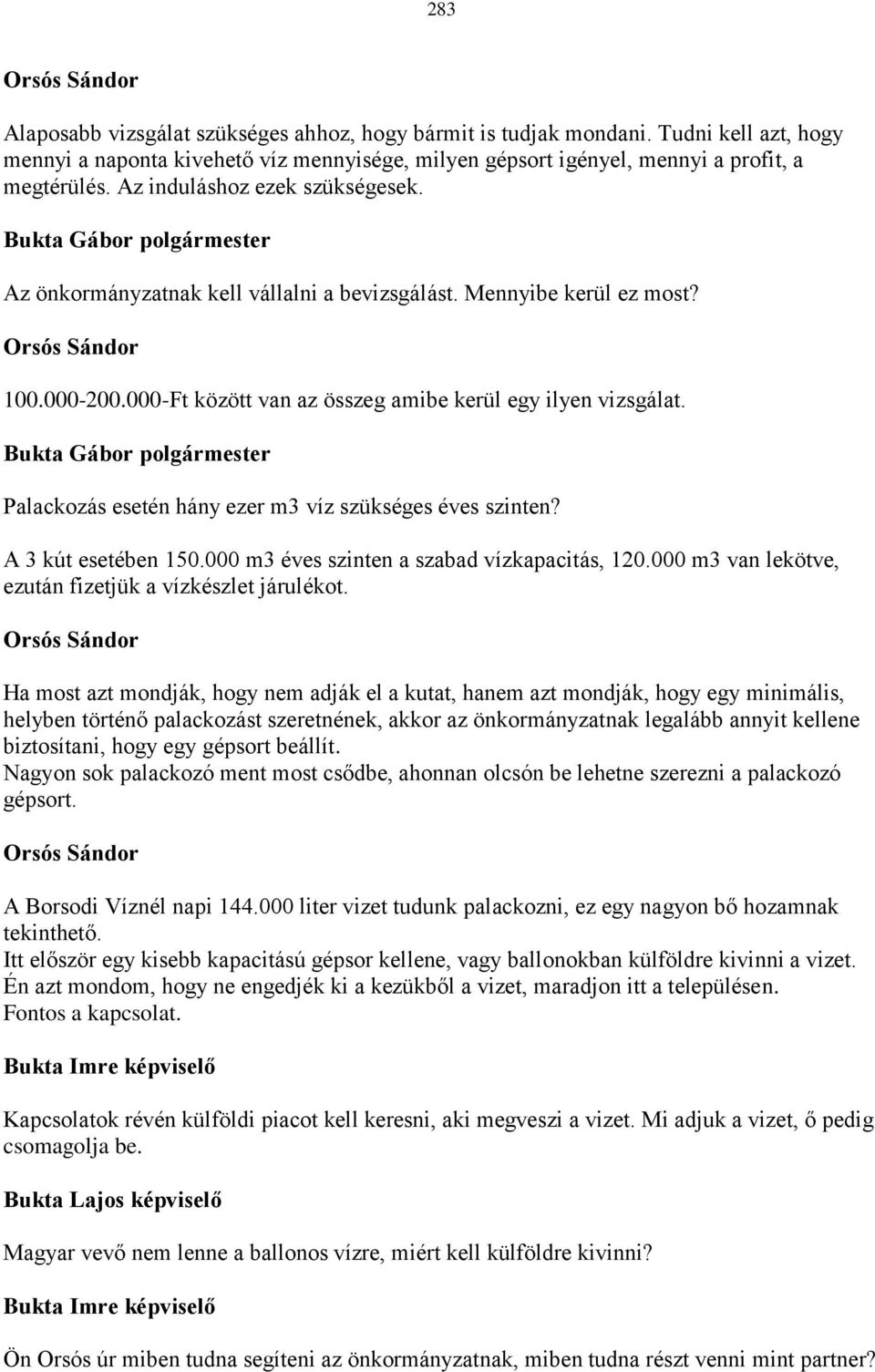 283

Orsós Sándor

Alaposabb vizsgálat szükséges ahhoz, hogy bármit is tudjak mondani. Tudni kell azt, hogy mennyi a naponta kivehető víz mennyisége, milyen gépsort igényel, mennyi a profit, a megtérülés. Az induláshoz ezek szükségesek.

Bukta Gábor polgármester

Az önkormányzatnak kell vállalni a bevizsgálást. Mennyibe kerül ez most?

Orsós Sándor

100.000-200.000-Ft között van az összeg amibe kerül egy ilyen vizsgálat.

Bukta Gábor polgármester

Palackozás esetén hány ezer m3 víz szükséges éves szinten?

A 3 kút esetében 150.000 m3 éves szinten a szabad vízkapacitás, 120.000 m3 van lekötve, ezután fizetjük a vízkészlet járulékot.

Orsós Sándor

Ha most azt mondják, hogy nem adják el a kutat, hanem azt mondják, hogy egy minimális, helyben történő palackozást szeretnének, akkor az önkormányzatnak legalább annyit kellene biztosítani, hogy egy gépsort beállít.
Nagyon sok palackozó ment most csődbe, ahonnan olcsón be lehetne szerezni a palackozó gépsort.

Orsós Sándor

A Borsodi Víznél napi 144.000 liter vizet tudunk palackozni, ez egy nagyon bő hozamnak tekinthető.
Itt először egy kisebb kapacitású gépsor kellene, vagy ballonokban külföldre kivinni a vizet.
Én azt mondom, hogy ne engedjék ki a kezükből a vizet, maradjon itt a településen.
Fontos a kapcsolat.

Bukta Imre képviselő

Kapcsolatok révén külföldi piacot kell keresni, aki megveszi a vizet. Mi adjuk a vizet, ő pedig csomagolja be.

Bukta Lajos képviselő

Magyar vevő nem lenne a ballonos vízre, miért kell külföldre kivinni?

Bukta Imre képviselő

Ön Orsós úr miben tudna segíteni az önkormányzatnak, miben tudna részt venni mint partner?